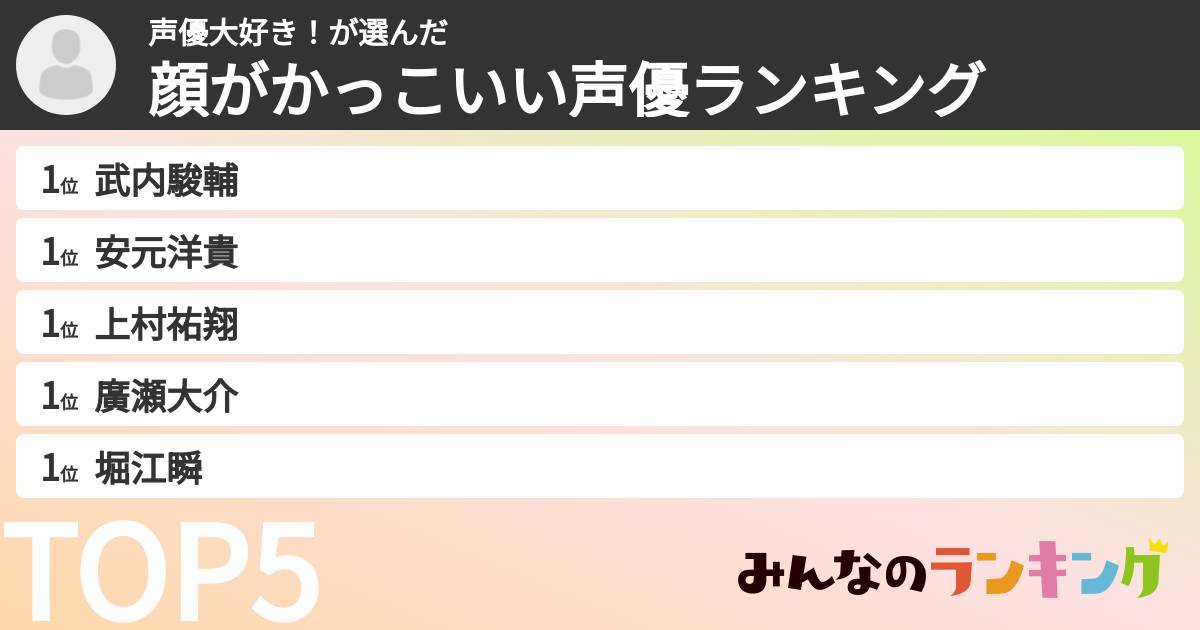 声優大好き！が選んだ
顔がかっこいい声優ランキング

1位 武内駿輔
1位 安元洋貴
1位 上村祐翔
1位 廣瀬大介
1位 堀江瞬

TOP5

みんなのランキング